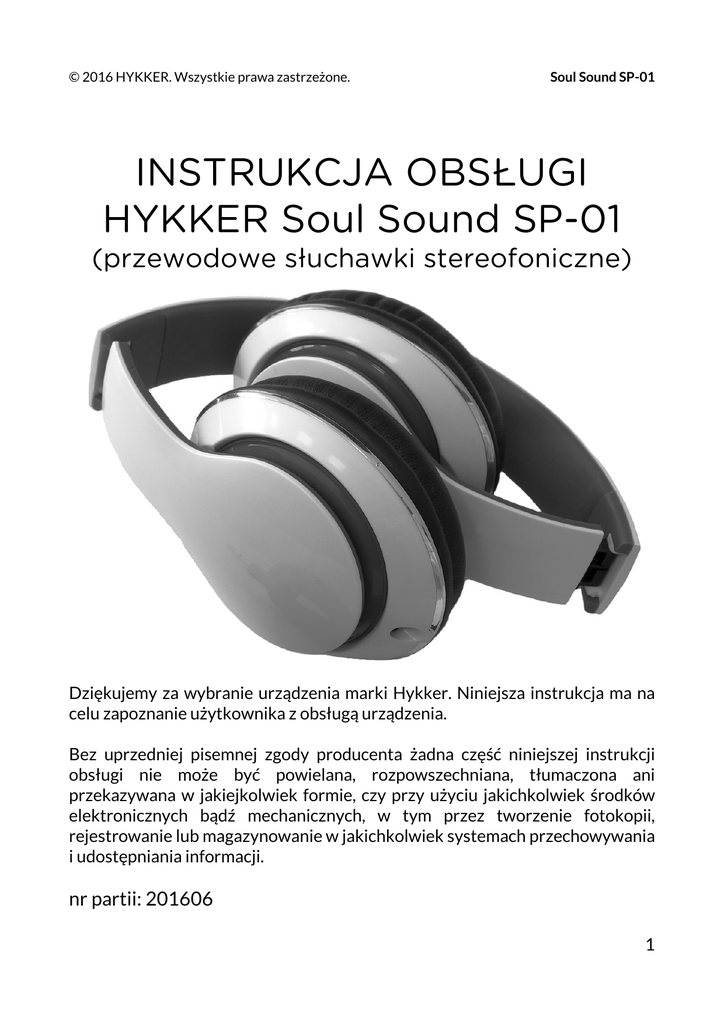 © 2016 HYKKER. Wszystkie prawa zastrzeżone.

Soul Sound SP-01

INSTRUKCJA OBSŁUGI
HYKKER Soul Sound SP-01
(przewodowe słuchawki stereofoniczne)

Dziękujemy za wybranie urządzenia marki Hykker. Niniejsza instrukcja ma na celu zapoznanie użytkownika z obsługą urządzenia.

Bez uprzedniej pisemnej zgody producenta żadna część niniejszej instrukcji obsługi nie może być powielana, rozpowszechniana, tłumaczona ani przekazywana w jakiejkolwiek formie, czy przy użyciu jakichkolwiek środków elektronicznych bądź mechanicznych, w tym przez tworzenie fotokopii, rejestrowanie lub magazynowanie w jakichkolwiek systemach przechowywania i udostępniania informacji.

nr partii: 201606

1